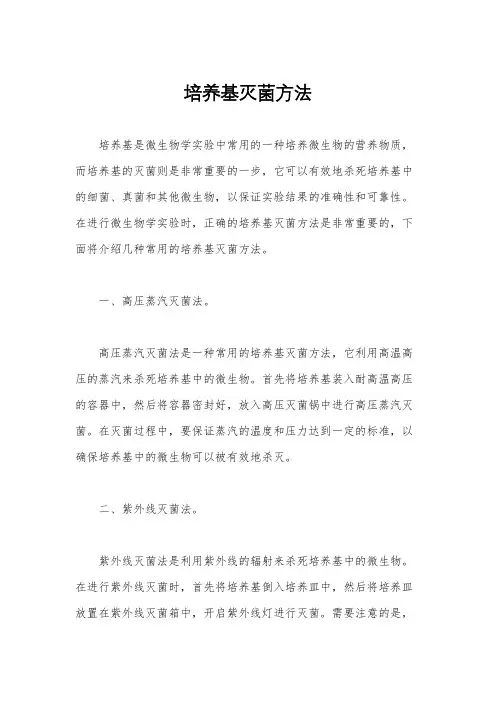 培养基灭菌方法

培养基是微生物学实验中常用的一种培养微生物的营养物质，而培养基的灭菌则是非常重要的一步，它可以有效地杀死培养基中的细菌、真菌和其他微生物，以保证实验结果的准确性和可靠性。在进行微生物学实验时，正确的培养基灭菌方法是非常重要的，下面将介绍几种常用的培养基灭菌方法。

一、高压蒸汽灭菌法。

高压蒸汽灭菌法是一种常用的培养基灭菌方法，它利用高温高压的蒸汽来杀死培养基中的微生物。首先将培养基装入耐高温高压的容器中，然后将容器密封好，放入高压灭菌锅中进行高压蒸汽灭菌。在灭菌过程中，要保证蒸汽的温度和压力达到一定的标准，以确保培养基中的微生物可以被有效地杀灭。

二、紫外线灭菌法。

紫外线灭菌法是利用紫外线的辐射来杀死培养基中的微生物。在进行紫外线灭菌时，首先将培养基倒入培养皿中，然后将培养皿放置在紫外线灭菌箱中，开启紫外线灯进行灭菌。需要注意的是，